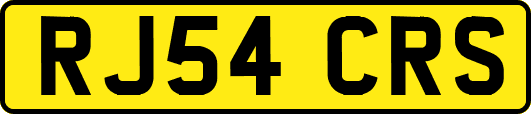 RJ54 CRS